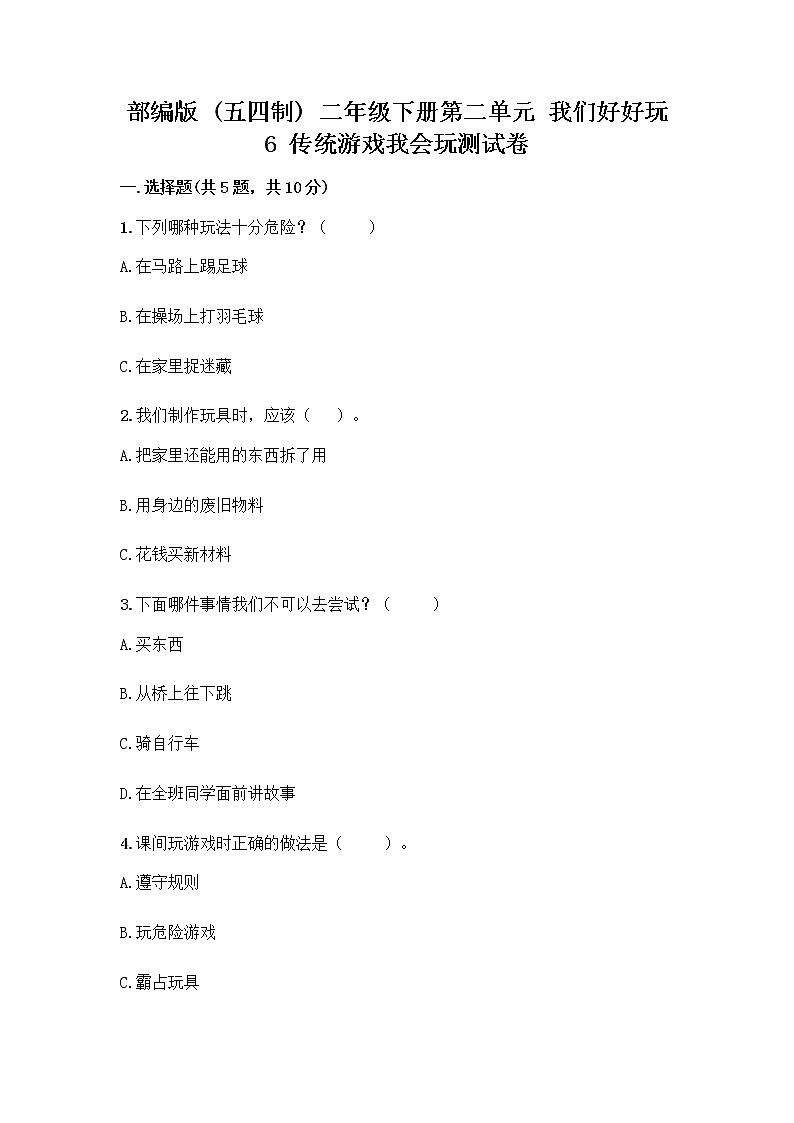 部编版（五四制）二年级下册第二单元 我们好好玩 6 传统游戏我会玩测试卷

一.选择题(共5题，共10分)

1.下列哪种玩法十分危险？（ ）

A.在马路上踢足球

B.在操场上打羽毛球

C.在家里捉迷藏

2.我们制作玩具时，应该（ ）。

A.把家里还能用的东西拆了用

B.用身边的废旧物料

C.花钱买新材料

3.下面哪件事情我们不可以去尝试？（ ）

A.买东西

B.从桥上往下跳

C.骑自行车

D.在全班同学面前讲故事

4.课间玩游戏时正确的做法是（ ）。

A.遵守规则

B.玩危险游戏

C.霸占玩具